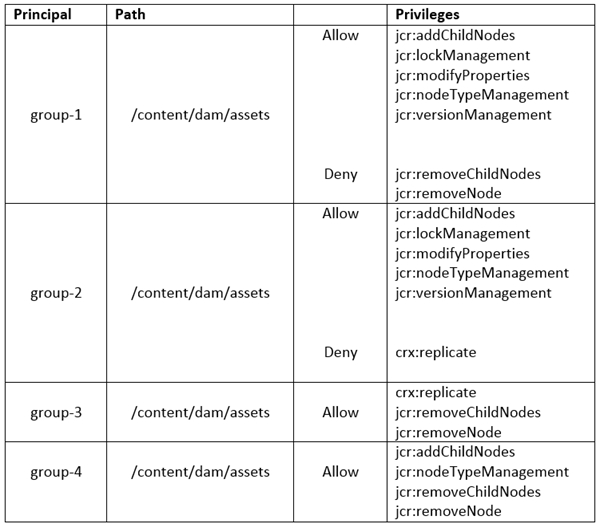 | Principal | Path | | Privileges |
|---|---|---|---|
| group-1 | /content/dam/assets | Allow | jcr:addChildNodes jcr:lockManagement jcr:modifyProperties jcr:nodeTypeManagement jcr:versionManagement |
| | | Deny | jcr:removeChildNodes jcr:removeNode |
| group-2 | /content/dam/assets | Allow | jcr:addChildNodes jcr:lockManagement jcr:modifyProperties jcr:nodeTypeManagement jcr:versionManagement |
| | | Deny | crx:replicate |
| group-3 | /content/dam/assets | Allow | crx:replicate jcr:removeChildNodes jcr:removeNode |
| group-4 | /content/dam/assets | Allow | jcr:addChildNodes jcr:nodeTypeManagement jcr:removeChildNodes jcr:removeNode |